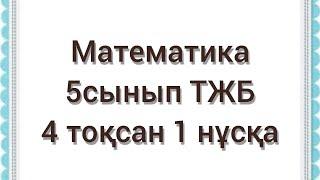 Математика
5сынып ТЖБ
4 тоқсан 1 нұсқа